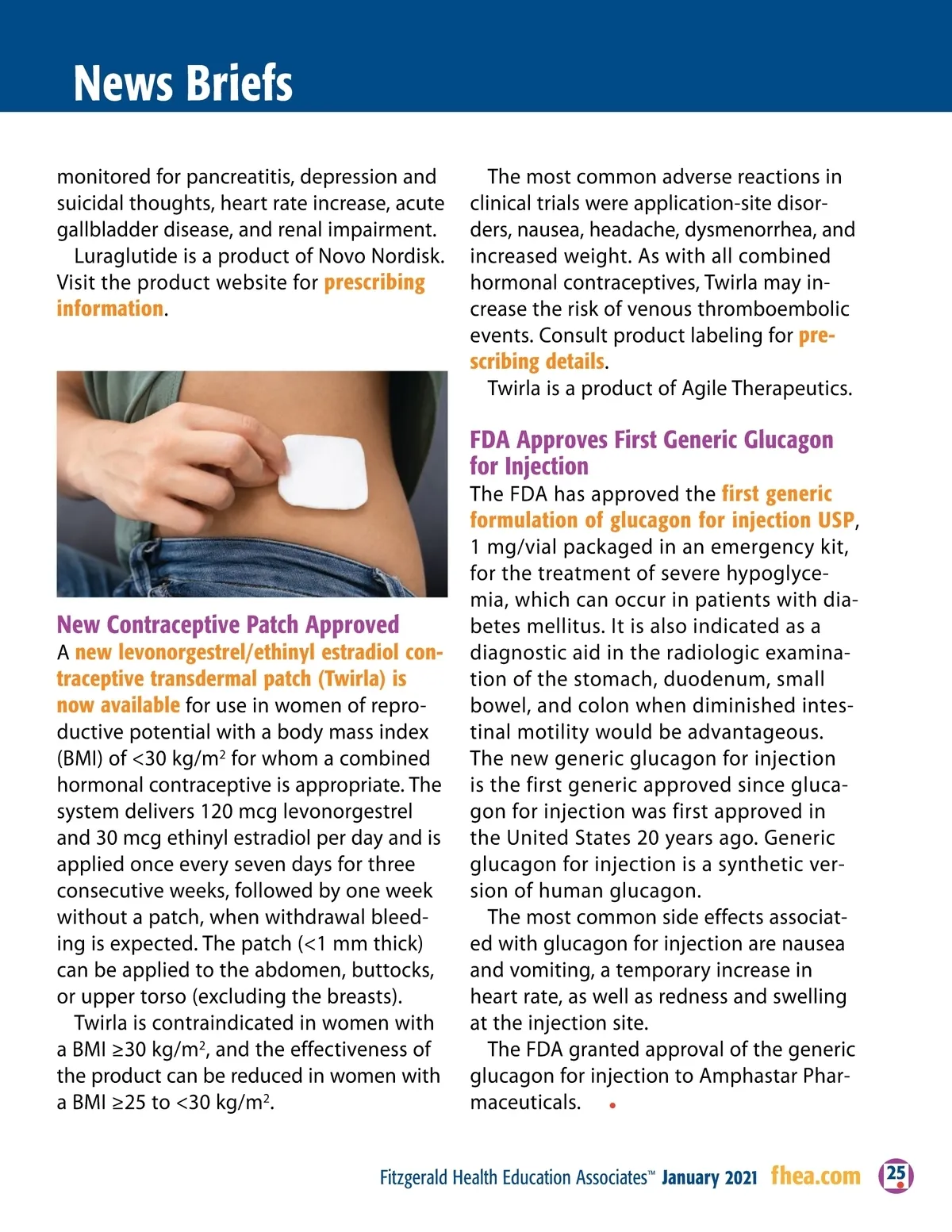 News Briefs

monitored for pancreatitis, depression and suicidal thoughts, heart rate increase, acute gallbladder disease, and renal impairment.

Luraglutide is a product of Novo Nordisk. Visit the product website for prescribing information.

New Contraceptive Patch Approved

A new levonorgestrel/ethinyl estradiol contraceptive transdermal patch (Twirla) is now available for use in women of reproductive potential with a body mass index (BMI) of <30 kg/m$^2$ for whom a combined hormonal contraceptive is appropriate. The system delivers 120 mcg levonorgestrel and 30 mcg ethinyl estradiol per day and is applied once every seven days for three consecutive weeks, followed by one week without a patch, when withdrawal bleeding is expected. The patch (<1 mm thick) can be applied to the abdomen, buttocks, or upper torso (excluding the breasts).

Twirla is contraindicated in women with a BMI ≥30 kg/m$^2$, and the effectiveness of the product can be reduced in women with a BMI ≥25 to <30 kg/m$^2$.

The most common adverse reactions in clinical trials were application-site disorders, nausea, headache, dysmenorrhea, and increased weight. As with all combined hormonal contraceptives, Twirla may increase the risk of venous thromboembolic events. Consult product labeling for prescribing details.

Twirla is a product of Agile Therapeutics.

FDA Approves First Generic Glucagon for Injection

The FDA has approved the first generic formulation of glucagon for injection USP, 1 mg/vial packaged in an emergency kit, for the treatment of severe hypoglycemia, which can occur in patients with diabetes mellitus. It is also indicated as a diagnostic aid in the radiologic examination of the stomach, duodenum, small bowel, and colon when diminished intestinal motility would be advantageous. The new generic glucagon for injection is the first generic approved since glucagon for injection was first approved in the United States 20 years ago. Generic glucagon for injection is a synthetic version of human glucagon.

The most common side effects associated with glucagon for injection are nausea and vomiting, a temporary increase in heart rate, as well as redness and swelling at the injection site.

The FDA granted approval of the generic glucagon for injection to Amphastar Pharmaceuticals.

Fitzgerald Health Education Associates™ January 2021 fhea.com 25